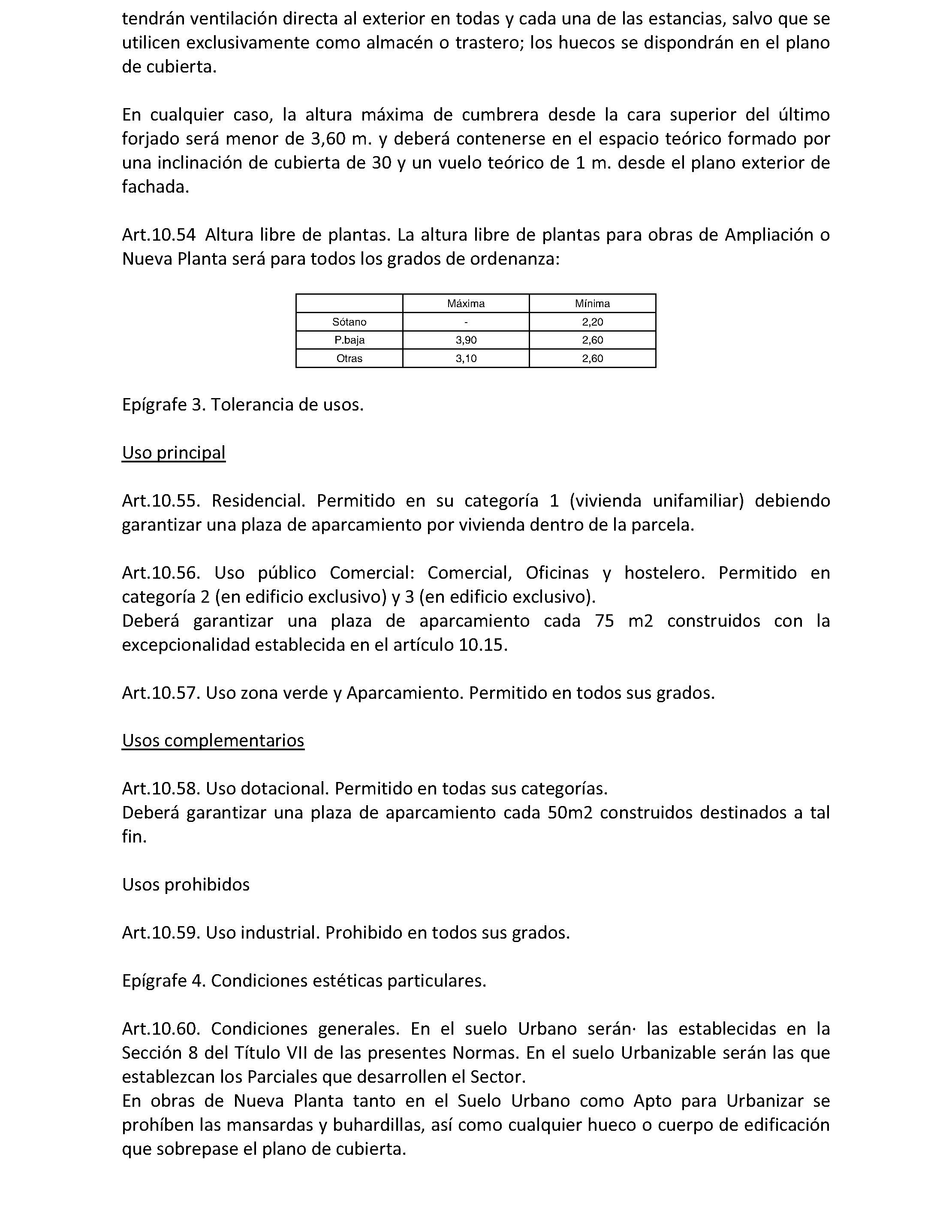 tendrán ventilación directa al exterior en todas y cada una de las estancias, salvo que se utilicen exclusivamente como almacén o trastero; los huecos se dispondrán en el plano de cubierta.

En cualquier caso, la altura máxima de cumbrera desde la cara superior del último forjado será menor de 3,60 m. y deberá contenerse en el espacio teórico formado por una inclinación de cubierta de 30 y un vuelo teórico de 1 m. desde el plano exterior de fachada.

Art.10.54 Altura libre de plantas. La altura libre de plantas para obras de Ampliación o Nueva Planta será para todos los grados de ordenanza:

| | Máxima | Mínima |
|---|---|---|
| Sótano | - | 2,20 |
| P.baja | 3,90 | 2,60 |
| Otras | 3,10 | 2,60 |

Epígrafe 3. Tolerancia de usos.

Uso principal

Art.10.55. Residencial. Permitido en su categoría 1 (vivienda unifamiliar) debiendo garantizar una plaza de aparcamiento por vivienda dentro de la parcela.

Art.10.56. Uso público Comercial: Comercial, Oficinas y hostelero. Permitido en categoría 2 (en edificio exclusivo) y 3 (en edificio exclusivo).
Deberá garantizar una plaza de aparcamiento cada 75 m2 construidos con la excepcionalidad establecida en el artículo 10.15.

Art.10.57. Uso zona verde y Aparcamiento. Permitido en todos sus grados.

Usos complementarios

Art.10.58. Uso dotacional. Permitido en todas sus categorías.
Deberá garantizar una plaza de aparcamiento cada 50m2 construidos destinados a tal fin.

Usos prohibidos

Art.10.59. Uso industrial. Prohibido en todos sus grados.

Epígrafe 4. Condiciones estéticas particulares.

Art.10.60. Condiciones generales. En el suelo Urbano serán· las establecidas en la Sección 8 del Título VII de las presentes Normas. En el suelo Urbanizable serán las que establezcan los Parciales que desarrollen el Sector.
En obras de Nueva Planta tanto en el Suelo Urbano como Apto para Urbanizar se prohíben las mansardas y buhardillas, así como cualquier hueco o cuerpo de edificación que sobrepase el plano de cubierta.